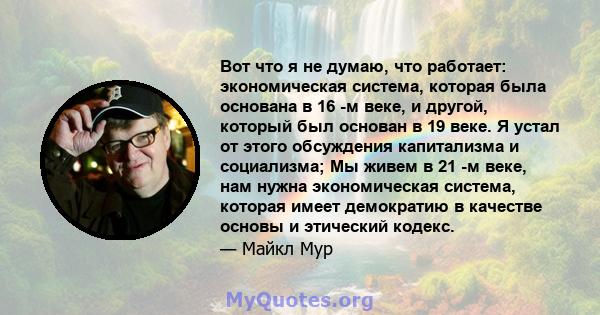 Вот что я не думаю, что работает: экономическая система, которая была основана в 16 -м веке, и другой, который был основан в 19 веке. Я устал от этого обсуждения капитализма и социализма; Мы живем в 21 -м веке, нам нужна экономическая система, которая имеет демократию в качестве основы и этический кодекс.
— Майкл Мур

MyQuotes.org